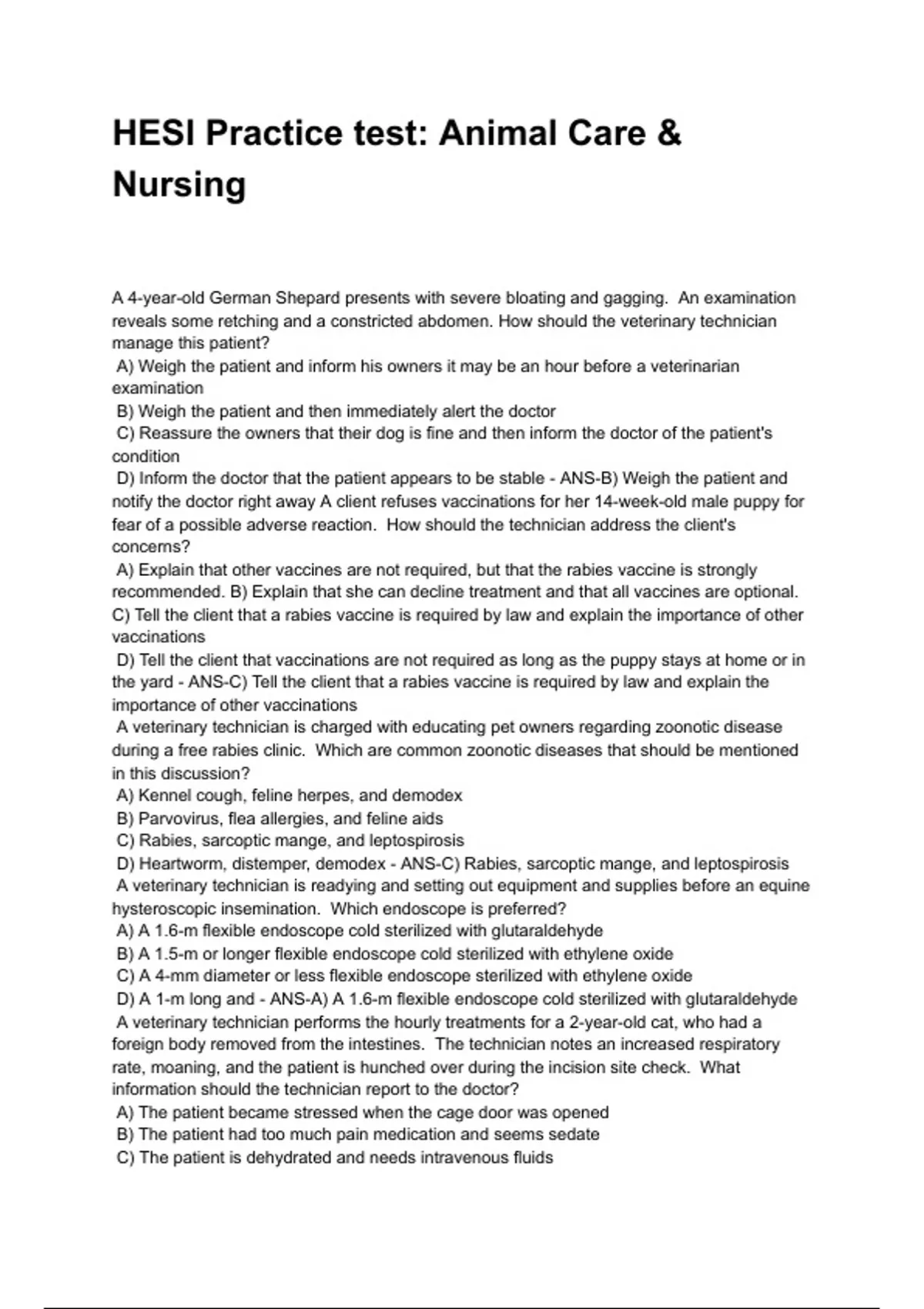 HESI Practice test: Animal Care & Nursing

A 4-year-old German Shepard presents with severe bloating and gagging. An examination reveals some retching and a constricted abdomen. How should the veterinary technician manage this patient?
A) Weigh the patient and inform his owners it may be an hour before a veterinarian examination
B) Weigh the patient and then immediately alert the doctor
C) Reassure the owners that their dog is fine and then inform the doctor of the patient's condition
D) Inform the doctor that the patient appears to be stable - ANS-B) Weigh the patient and notify the doctor right away A client refuses vaccinations for her 14-week-old male puppy for fear of a possible adverse reaction. How should the technician address the client's concerns?
A) Explain that other vaccines are not required, but that the rabies vaccine is strongly recommended. B) Explain that she can decline treatment and that all vaccines are optional. C) Tell the client that a rabies vaccine is required by law and explain the importance of other vaccinations
D) Tell the client that vaccinations are not required as long as the puppy stays at home or in the yard - ANS-C) Tell the client that a rabies vaccine is required by law and explain the importance of other vaccinations
A veterinary technician is charged with educating pet owners regarding zoonotic disease during a free rabies clinic. Which are common zoonotic diseases that should be mentioned in this discussion?
A) Kennel cough, feline herpes, and demodex
B) Parvovirus, flea allergies, and feline aids
C) Rabies, sarcoptic mange, and leptospirosis
D) Heartworm, distemper, demodex - ANS-C) Rabies, sarcoptic mange, and leptospirosis
A veterinary technician is readying and setting out equipment and supplies before an equine hysteroscopic insemination. Which endoscope is preferred?
A) A 1.6-m flexible endoscope cold sterilized with glutaraldehyde
B) A 1.5-m or longer flexible endoscope cold sterilized with ethylene oxide
C) A 4-mm diameter or less flexible endoscope sterilized with ethylene oxide
D) A 1-m long and - ANS-A) A 1.6-m flexible endoscope cold sterilized with glutaraldehyde
A veterinary technician performs the hourly treatments for a 2-year-old cat, who had a foreign body removed from the intestines. The technician notes an increased respiratory rate, moaning, and the patient is hunched over during the incision site check. What information should the technician report to the doctor?
A) The patient became stressed when the cage door was opened
B) The patient had too much pain medication and seems sedate
C) The patient is dehydrated and needs intravenous fluids